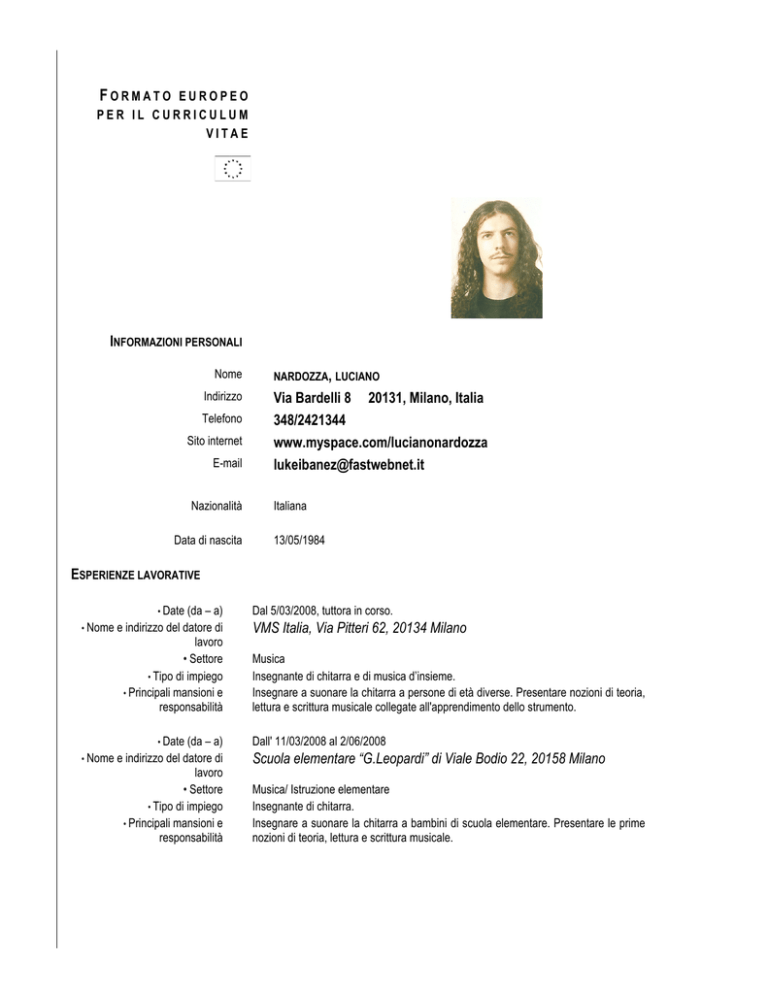 FORMATO EUROPEO PER IL CURRICULUM VITAE

INFORMAZIONI PERSONALI

Nome
NARDOZZA, LUCIANO

Indirizzo
Via Bardelli 8 20131, Milano, Italia

Telefono
348/2421344

Sito internet
www.myspace.com/lucianonardozza

E-mail
lukeibanez@fastwebnet.it

Nazionalità
Italiana

Data di nascita
13/05/1984

ESPERIENZE LAVORATIVE

• Date (da – a)
Dal 5/03/2008, tuttora in corso.

• Nome e indirizzo del datore di lavoro
VMS Italia, Via Pitteri 62, 20134 Milano

• Settore
Musica

• Tipo di impiego
Insegnante di chitarra e di musica d'insieme.

• Principali mansioni e responsabilità
Insegnare a suonare la chitarra a persone di età diverse. Presentare nozioni di teoria, lettura e scrittura musicale collegate all'apprendimento dello strumento.

• Date (da – a)
Dall' 11/03/2008 al 2/06/2008

• Nome e indirizzo del datore di lavoro
Scuola elementare "G.Leopardi" di Viale Bodio 22, 20158 Milano

• Settore
Musica/ Istruzione elementare

• Tipo di impiego
Insegnante di chitarra.

• Principali mansioni e responsabilità
Insegnare a suonare la chitarra a bambini di scuola elementare. Presentare le prime nozioni di teoria, lettura e scrittura musicale.